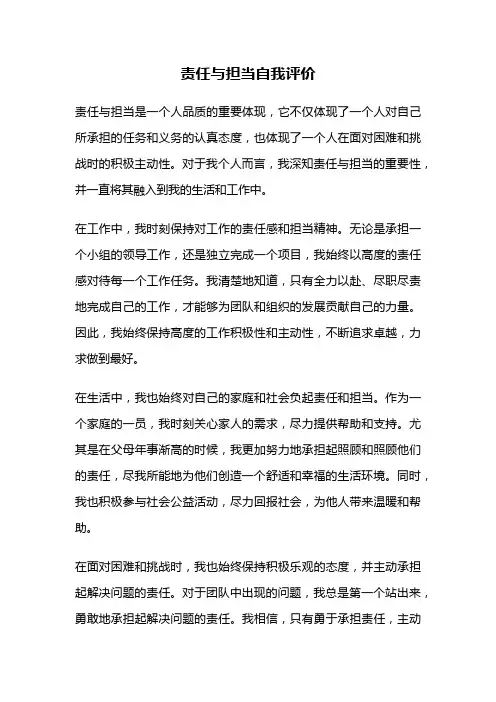 责任与担当自我评价

责任与担当是一个人品质的重要体现，它不仅体现了一个人对自己所承担的任务和义务的认真态度，也体现了一个人在面对困难和挑战时的积极主动性。对于我个人而言，我深知责任与担当的重要性，并一直将其融入到我的生活和工作中。

在工作中，我时刻保持对工作的责任感和担当精神。无论是承担一个小组的领导工作，还是独立完成一个项目，我始终以高度的责任感对待每一个工作任务。我清楚地知道，只有全力以赴、尽职尽责地完成自己的工作，才能够为团队和组织的发展贡献自己的力量。因此，我始终保持高度的工作积极性和主动性，不断追求卓越，力求做到最好。

在生活中，我也始终对自己的家庭和社会负起责任和担当。作为一个家庭的一员，我时刻关心家人的需求，尽力提供帮助和支持。尤其是在父母年事渐高的时候，我更加努力地承担起照顾和照顾他们的责任，尽我所能地为他们创造一个舒适和幸福的生活环境。同时，我也积极参与社会公益活动，尽力回报社会，为他人带来温暖和帮助。

在面对困难和挑战时，我也始终保持积极乐观的态度，并主动承担起解决问题的责任。对于团队中出现的问题，我总是第一个站出来，勇敢地承担起解决问题的责任。我相信，只有勇于承担责任，主动